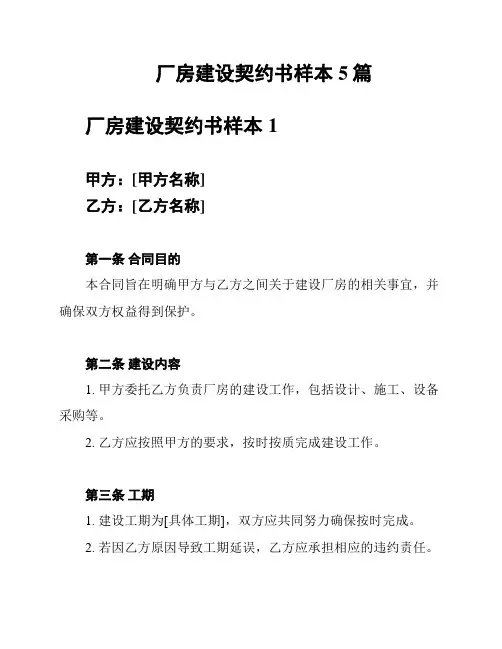 厂房建设契约书样本 5 篇

厂房建设契约书样本 1

甲方：[甲方名称]
乙方：[乙方名称]

第一条 合同目的

本合同旨在明确甲方与乙方之间关于建设厂房的相关事宜，并确保双方权益得到保护。

第二条 建设内容

1. 甲方委托乙方负责厂房的建设工作，包括设计、施工、设备采购等。

2. 乙方应按照甲方的要求，按时按质完成建设工作。

第三条 工期

1. 建设工期为[具体工期]，双方应共同努力确保按时完成。

2. 若因乙方原因导致工期延误，乙方应承担相应的违约责任。